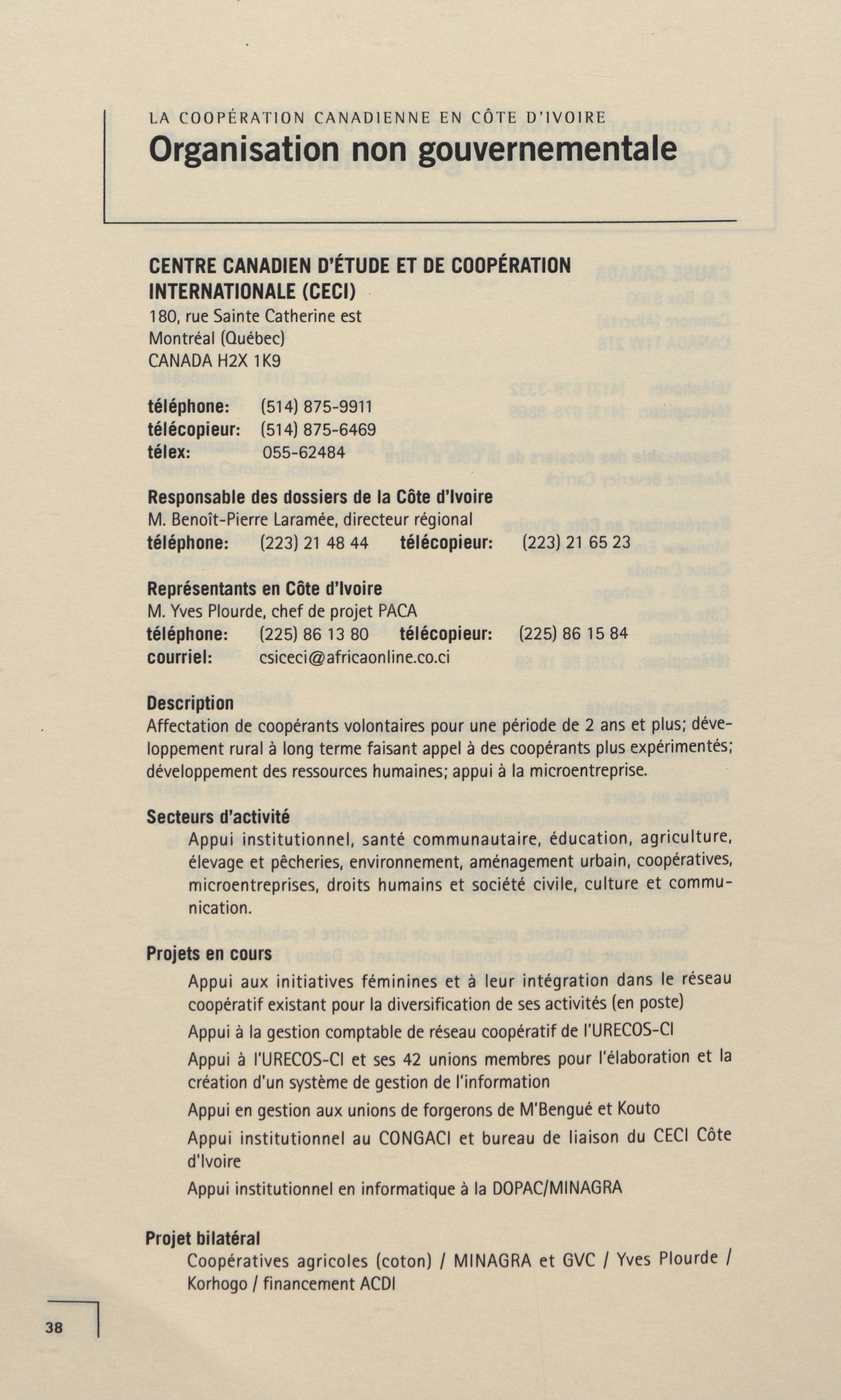 LA COOPÉRATION CANADIENNE EN CÔTE D'IVOIRE

Organisation non gouvernementale

CENTRE CANADIEN D'ÉTUDE ET DE COOPÉRATION INTERNATIONALE (CECI)
180, rue Sainte Catherine est
Montréal (Québec)
CANADA H2X 1K9

téléphone: (514) 875-9911
télécopieur: (514) 875-6469
télex: 055-62484

Responsable des dossiers de la Côte d'Ivoire
M. Benoît-Pierre Laramée, directeur régional
téléphone: (223) 21 48 44 télécopieur: (223) 21 65 23

Représentants en Côte d'Ivoire
M. Yves Plourde, chef de projet PACA
téléphone: (225) 86 13 80 télécopieur: (225) 86 15 84
courriel: csiceci@africaonline.co.ci

Description
Affectation de coopérants volontaires pour une période de 2 ans et plus; développement rural à long terme faisant appel à des coopérants plus expérimentés; développement des ressources humaines; appui à la microentreprise.

Secteurs d'activité
Appui institutionnel, santé communautaire, éducation, agriculture, élevage et pêcheries, environnement, aménagement urbain, coopératives, microentreprises, droits humains et société civile, culture et communication.

Projets en cours
Appui aux initiatives féminines et à leur intégration dans le réseau coopératif existant pour la diversification de ses activités (en poste)
Appui à la gestion comptable de réseau coopératif de l'URECOS-CI
Appui à l'URECOS-CI et ses 42 unions membres pour l'élaboration et la création d'un système de gestion de l'information
Appui en gestion aux unions de forgerons de M'Bengué et Kouto
Appui institutionnel au CONGACI et bureau de liaison du CECI Côte d'Ivoire
Appui institutionnel en informatique à la DOPAC/MINAGRA

Projet bilatéral
Coopératives agricoles (coton) / MINAGRA et GVC / Yves Plourde / Korhogo / financement ACDI

38